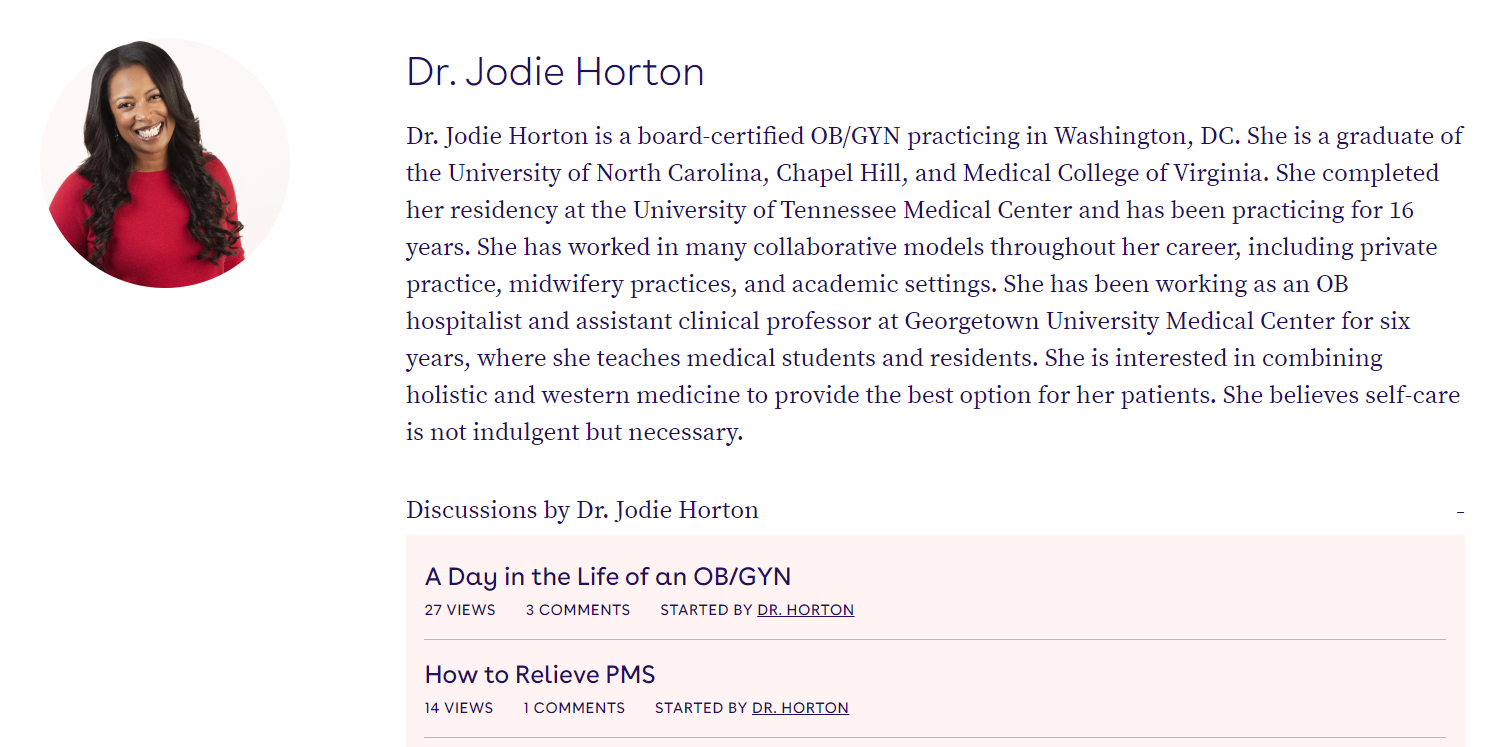 Dr. Jodie Horton

Dr. Jodie Horton is a board-certified OB/GYN practicing in Washington, DC. She is a graduate of the University of North Carolina, Chapel Hill, and Medical College of Virginia. She completed her residency at the University of Tennessee Medical Center and has been practicing for 16 years. She has worked in many collaborative models throughout her career, including private practice, midwifery practices, and academic settings. She has been working as an OB hospitalist and assistant clinical professor at Georgetown University Medical Center for six years, where she teaches medical students and residents. She is interested in combining holistic and western medicine to provide the best option for her patients. She believes self-care is not indulgent but necessary.

Discussions by Dr. Jodie Horton

-

A Day in the Life of an OB/GYN

27 VIEWS 3 COMMENTS STARTED BY DR. HORTON

How to Relieve PMS

14 VIEWS 1 COMMENTS STARTED BY DR. HORTON